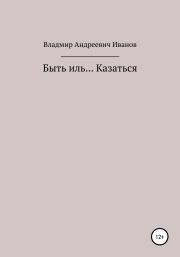 Владмир Андреевич Иванов

Быть иль… Казаться

12+